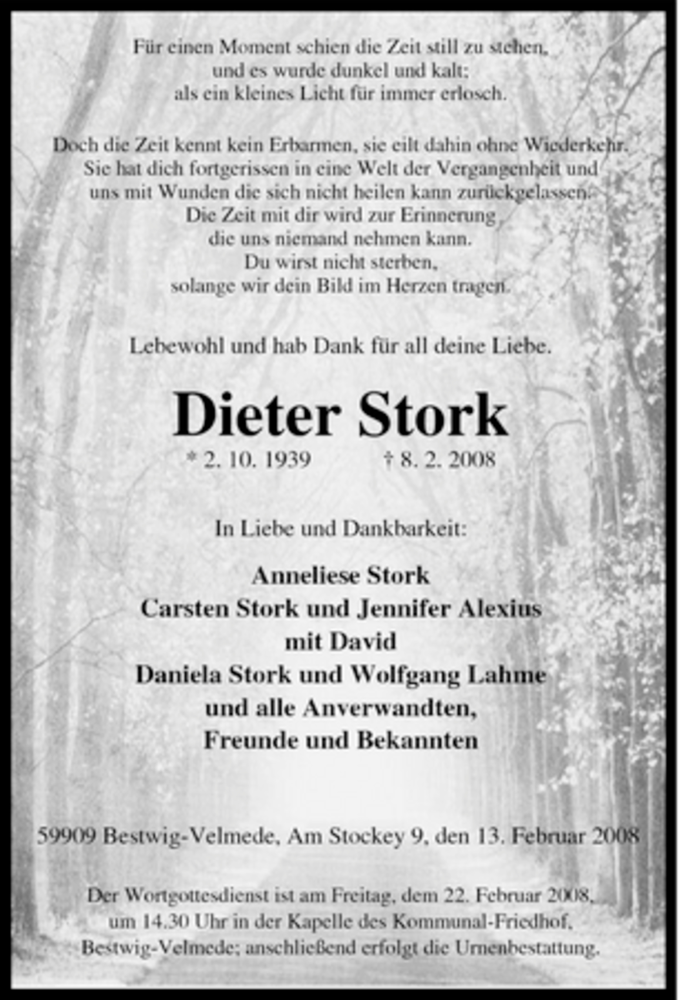 Für einen Moment schien die Zeit still zu stehen,
und es wurde dunkel und kalt;
als ein kleines Licht für immer erlosch.

Doch die Zeit kennt kein Erbarmen, sie eilt dahin ohne Wiederkehr.
Sie hat dich fortgerissen in eine Welt der Vergangenheit und
uns mit Wunden die sich nicht heilen kann zurückgelassen.
Die Zeit mit dir wird zur Erinnerung
die uns niemand nehmen kann.
Du wirst nicht sterben,
solange wir dein Bild im Herzen tragen.

Lebewohl und hab Dank für all deine Liebe.

Dieter Stork

* 2. 10. 1939 † 8. 2. 2008

In Liebe und Dankbarkeit:

Anneliese Stork
Carsten Stork und Jennifer Alexius
mit David
Daniela Stork und Wolfgang Lahme
und alle Anverwandten,
Freunde und Bekannten

59909 Bestwig-Velmede, Am Stockey 9, den 13. Februar 2008

Der Wortgottesdienst ist am Freitag, dem 22. Februar 2008,
um 14.30 Uhr in der Kapelle des Kommunal-Friedhof,
Bestwig-Velmede; anschließend erfolgt die Urnenbestattung.